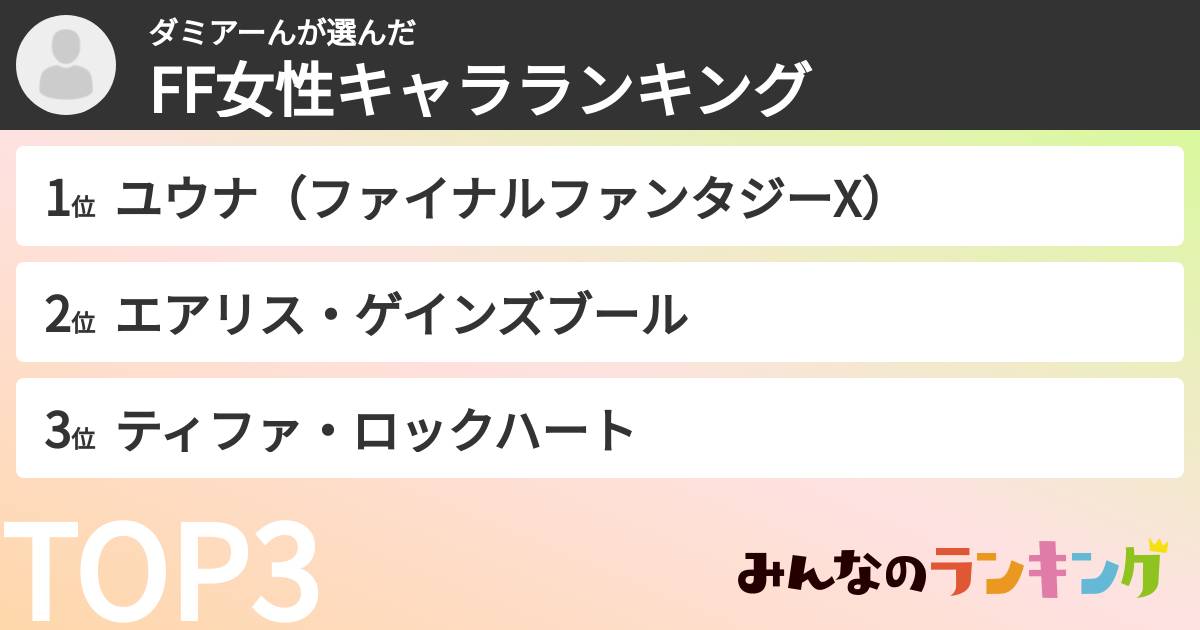 ダミアーんが選んだ
FF女性キャラランキング

1位 ユウナ（ファイナルファンタジーX）

2位 エアリス・ゲインズブール

3位 ティファ・ロックハート

TOP3

みんなのランキング